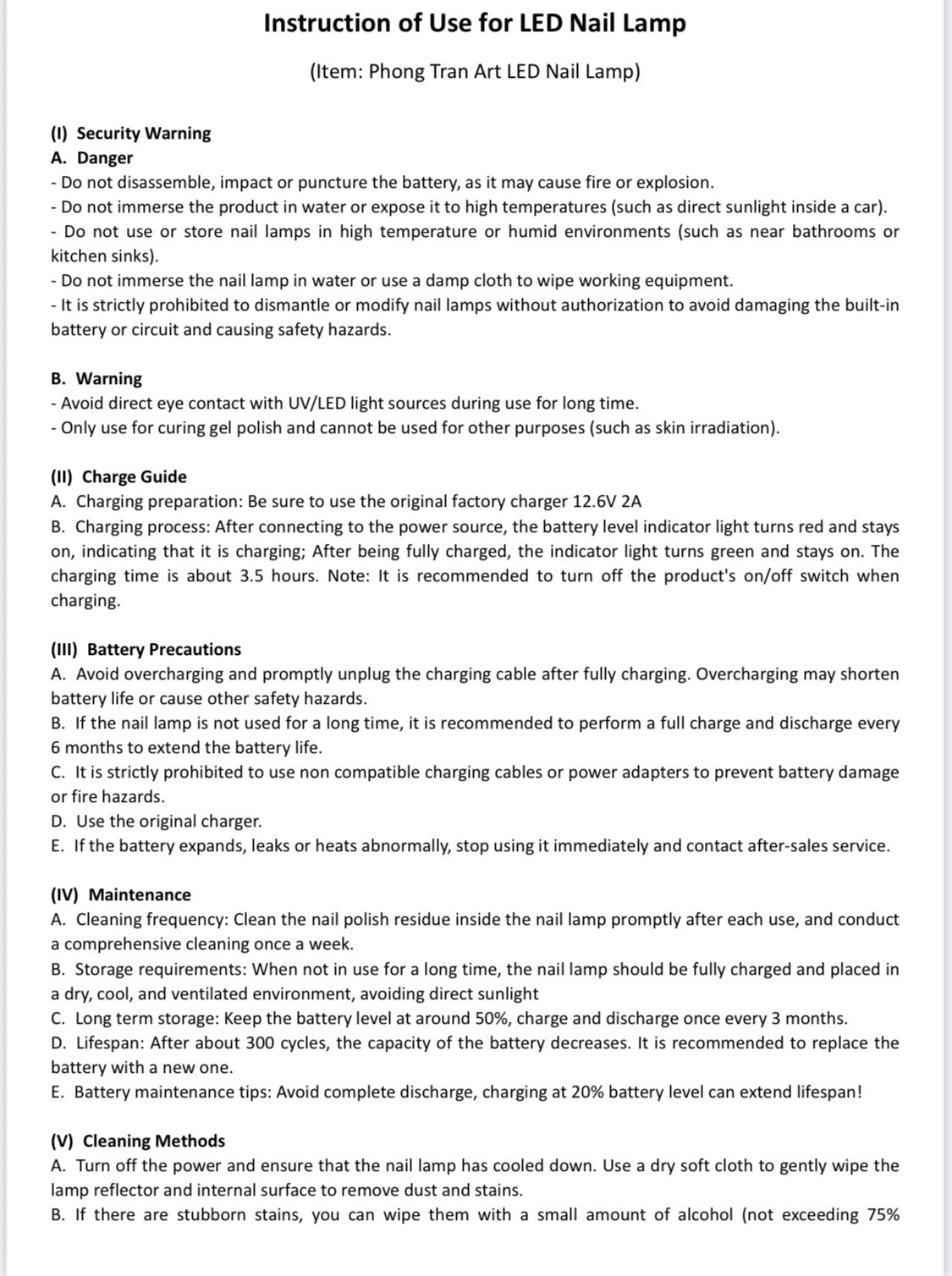 Instruction of Use for LED Nail Lamp

(Item: Phong Tran Art LED Nail Lamp)

(I) Security Warning
A. Danger
- Do not disassemble, impact or puncture the battery, as it may cause fire or explosion.
- Do not immerse the product in water or expose it to high temperatures (such as direct sunlight inside a car).
- Do not use or store nail lamps in high temperature or humid environments (such as near bathrooms or kitchen sinks).
- Do not immerse the nail lamp in water or use a damp cloth to wipe working equipment.
- It is strictly prohibited to dismantle or modify nail lamps without authorization to avoid damaging the built-in battery or circuit and causing safety hazards.

B. Warning
- Avoid direct eye contact with UV/LED light sources during use for long time.
- Only use for curing gel polish and cannot be used for other purposes (such as skin irradiation).

(II) Charge Guide
A. Charging preparation: Be sure to use the original factory charger 12.6V 2A
B. Charging process: After connecting to the power source, the battery level indicator light turns red and stays on, indicating that it is charging; After being fully charged, the indicator light turns green and stays on. The charging time is about 3.5 hours. Note: It is recommended to turn off the product's on/off switch when charging.

(III) Battery Precautions
A. Avoid overcharging and promptly unplug the charging cable after fully charging. Overcharging may shorten battery life or cause other safety hazards.
B. If the nail lamp is not used for a long time, it is recommended to perform a full charge and discharge every 6 months to extend the battery life.
C. It is strictly prohibited to use non compatible charging cables or power adapters to prevent battery damage or fire hazards.
D. Use the original charger.
E. If the battery expands, leaks or heats abnormally, stop using it immediately and contact after-sales service.

(IV) Maintenance
A. Cleaning frequency: Clean the nail polish residue inside the nail lamp promptly after each use, and conduct a comprehensive cleaning once a week.
B. Storage requirements: When not in use for a long time, the nail lamp should be fully charged and placed in a dry, cool, and ventilated environment, avoiding direct sunlight
C. Long term storage: Keep the battery level at around 50%, charge and discharge once every 3 months.
D. Lifespan: After about 300 cycles, the capacity of the battery decreases. It is recommended to replace the battery with a new one.
E. Battery maintenance tips: Avoid complete discharge, charging at 20% battery level can extend lifespan!

(V) Cleaning Methods
A. Turn off the power and ensure that the nail lamp has cooled down. Use a dry soft cloth to gently wipe the lamp reflector and internal surface to remove dust and stains.
B. If there are stubborn stains, you can wipe them with a small amount of alcohol (not exceeding 75%